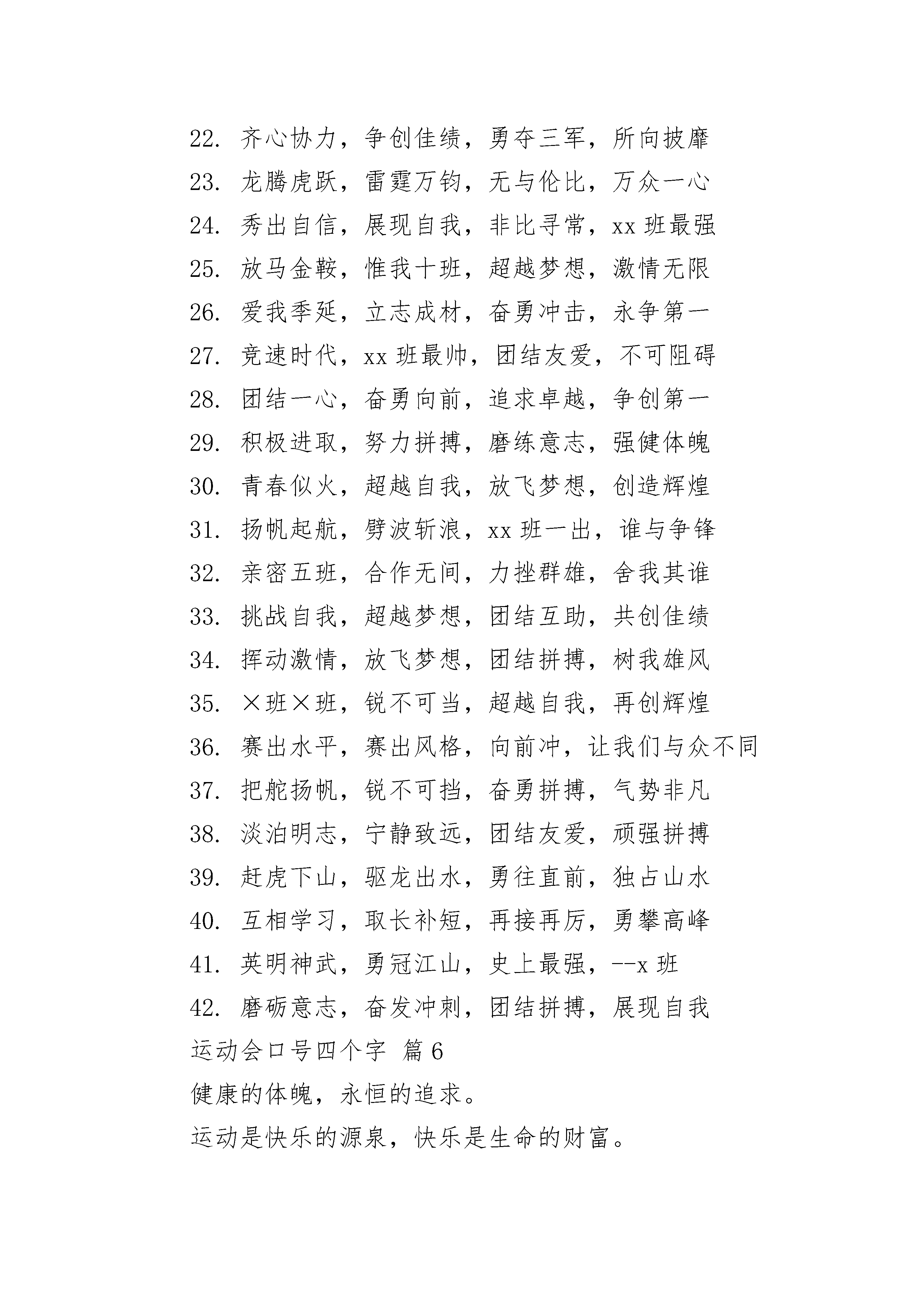 22. 齐心协力，争创佳绩，勇夺三军，所向披靡
23. 龙腾虎跃，雷霆万钧，无与伦比，万众一心
24. 秀出自信，展现自我，非比寻常，xx 班最强
25. 放马金鞍，惟我十班，超越梦想，激情无限
26. 爱我季延，立志成材，奋勇冲击，永争第一
27. 竞速时代，xx 班最帅，团结友爱，不可阻碍
28. 团结一心，奋勇向前，追求卓越，争创第一
29. 积极进取，努力拼搏，磨练意志，强健体魄
30. 青春似火，超越自我，放飞梦想，创造辉煌
31. 扬帆起航，劈波斩浪，xx 班一出，谁与争锋
32. 亲密五班，合作无间，力挫群雄，舍我其谁
33. 挑战自我，超越梦想，团结互助，共创佳绩
34. 挥动激情，放飞梦想，团结拼搏，树我雄风
35. ×班×班，锐不可当，超越自我，再创辉煌
36. 赛出水平，赛出风格，向前冲，让我们与众不同
37. 把舵扬帆，锐不可挡，奋勇拼搏，气势非凡
38. 淡泊明志，宁静致远，团结友爱，顽强拼搏
39. 赶虎下山，驱龙出水，勇往直前，独占山水
40. 互相学习，取长补短，再接再厉，勇攀高峰
41. 英明神武，勇冠江山，史上最强，--x 班
42. 磨砺意志，奋发冲刺，团结拼搏，展现自我
运动会口号四个字 篇 6
健康的体魄，永恒的追求。
运动是快乐的源泉，快乐是生命的财富。